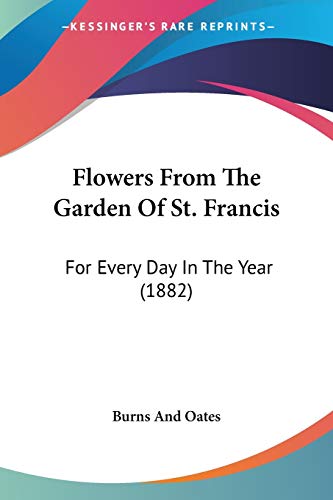 —KESSINGER'S RARE REPRINTS—

Flowers From The Garden Of St. Francis

For Every Day In The Year (1882)

Burns And Oates